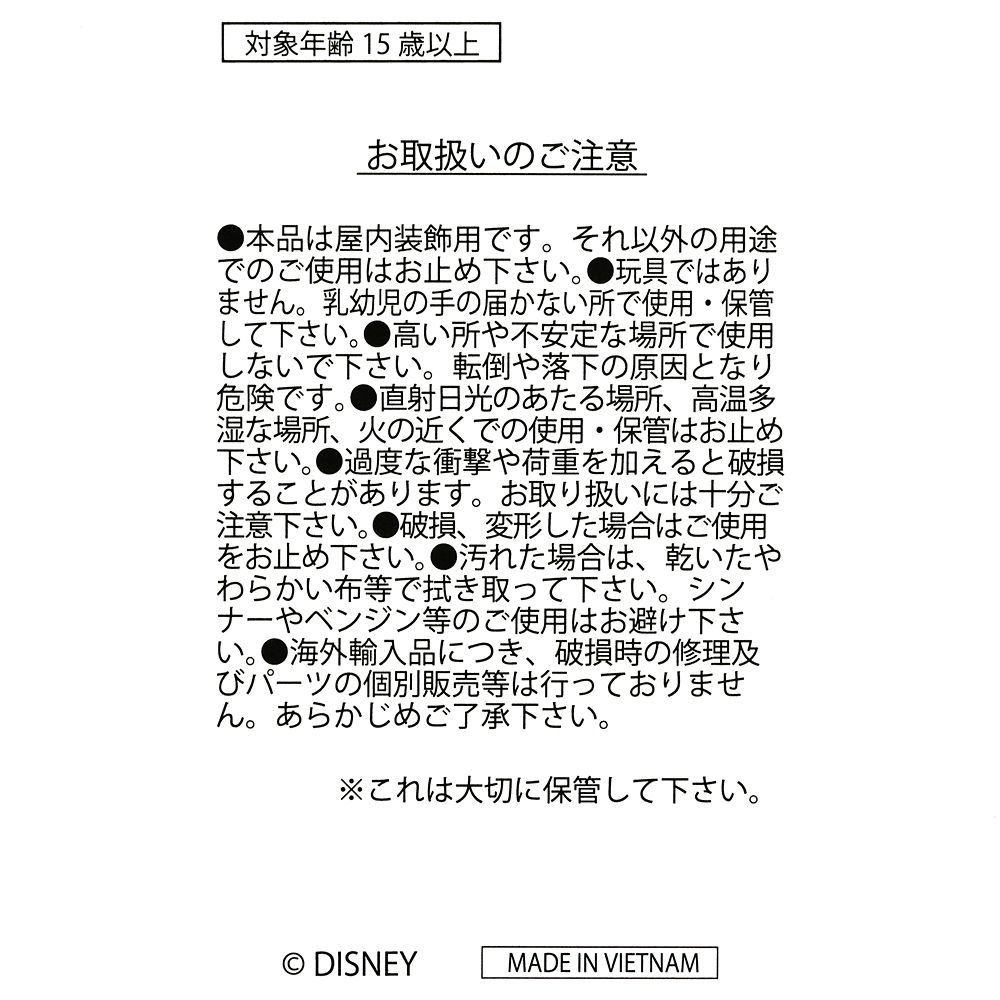 対象年齢15歳以上

お取扱いのご注意

●本品は屋内装飾用です。それ以外の用途でのご使用はお止め下さい。●玩具ではありません。乳幼児の手の届かない所で使用・保管して下さい。●高い所や不安定な場所で使用しないで下さい。転倒や落下の原因となり危険です。●直射日光のあたる場所、高温多湿な場所、火の近くでの使用・保管はお止め下さい。●過度な衝撃や荷重を加えると破損することがあります。お取り扱いには十分ご注意下さい。●破損、変形した場合はご使用をお止め下さい。●汚れた場合は、乾いたやわらかい布等で拭き取って下さい。シンナーやベンジン等のご使用はお避け下さい。●海外輸入品につき、破損時の修理及びパーツの個別販売等は行っておりません。あらかじめご了承下さい。

※これは大切に保管して下さい。

© DISNEY

MADE IN VIETNAM